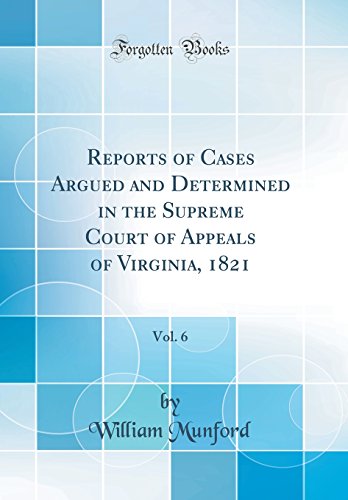 Forgotten Books

Reports of Cases Argued and Determined in the Supreme Court of Appeals of Virginia, 1821

Vol. 6

by
William Munford